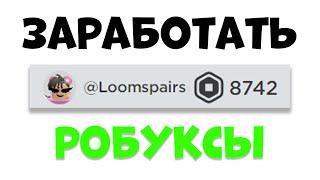 ЗАРАБОТАТЬ

@Loomspairs 8742

РОБУКСЫ